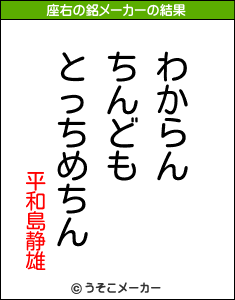 座右の銘メーカーの結果

わからん
ちんども
とっちめちん

平和島静雄

© うそこメーカー